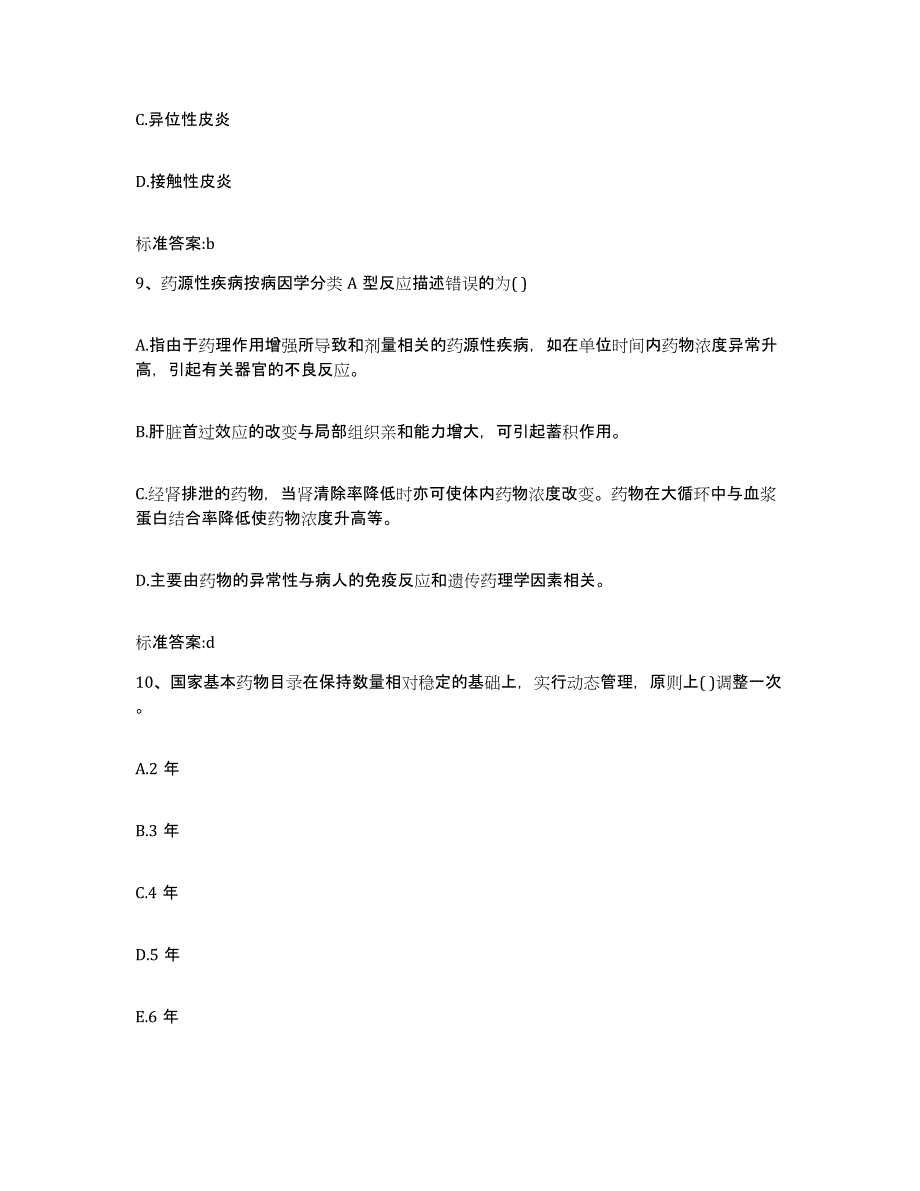 C.异位性皮炎

D.接触性皮炎

标准答案:b

9、药源性疾病按病因学分类 A 型反应描述错误的为( )

A.指由于药理作用增强所导致和剂量相关的药源性疾病，如在单位时间内药物浓度异常升高，引起有关器官的不良反应。

B.肝脏首过效应的改变与局部组织亲和能力增大，可引起蓄积作用。

C.经肾排泄的药物，当肾清除率降低时亦可使体内药物浓度改变。药物在大循环中与血浆蛋白结合率降低使药物浓度升高等。

D.主要由药物的异常性与病人的免疫反应和遗传药理学因素相关。

标准答案:d

10、国家基本药物目录在保持数量相对稳定的基础上，实行动态管理，原则上( )调整一次。

A.2 年

B.3 年

C.4 年

D.5 年

E.6 年